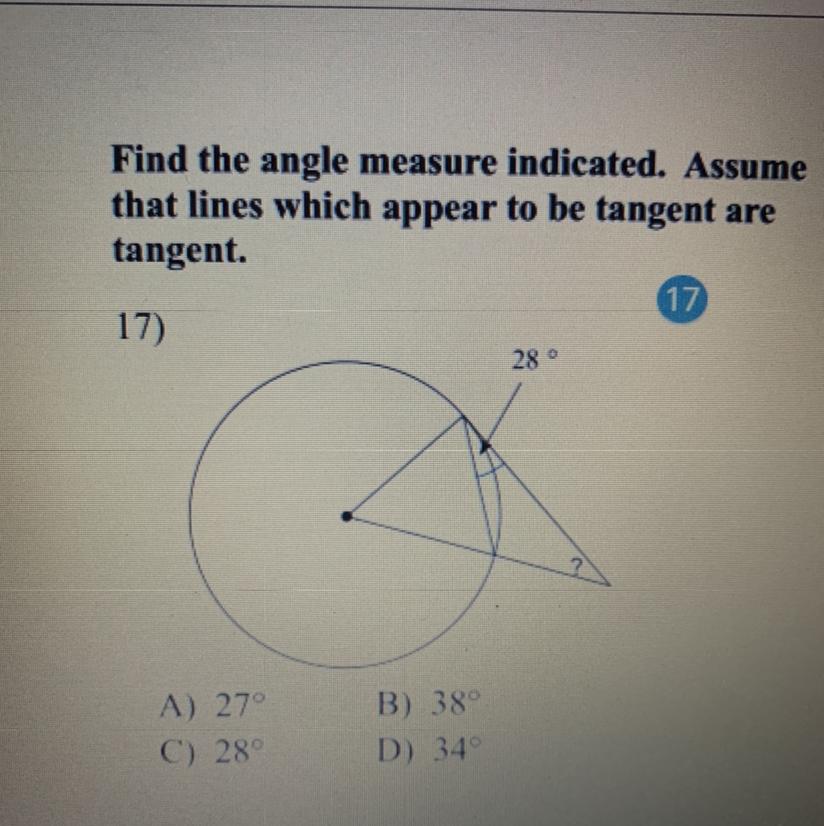 Find the angle measure indicated. Assume that lines which appear to be tangent are tangent.

17

17)

28 °

?

A) 27°
B) 38°
C) 28°
D) 34°